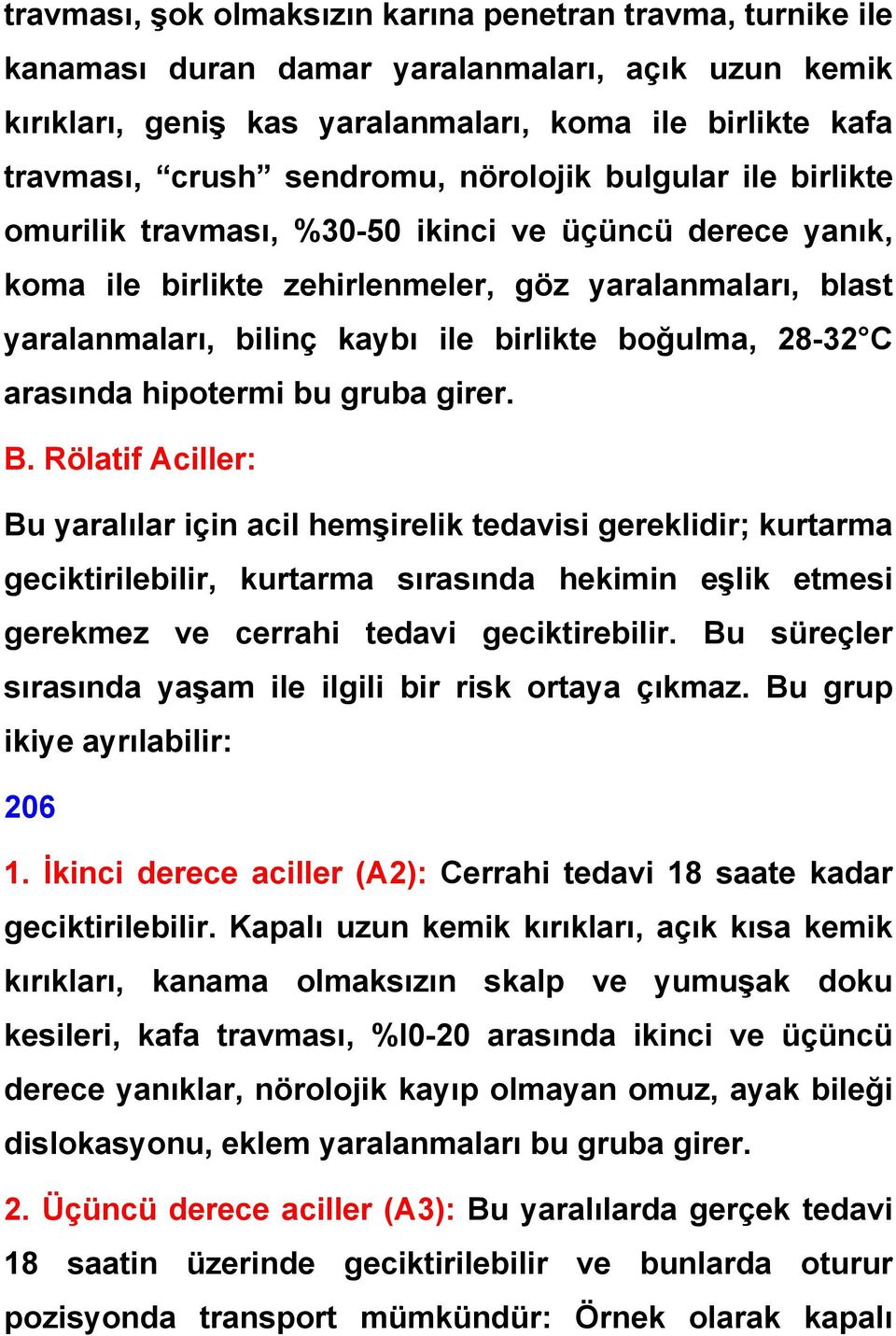 travması, şok olmaksızın karına penetran travma, turnike ile kanaması duran damar yaralanmaları, açık uzun kemik kırıkları, geniş kas yaralanmaları, koma ile birlikte kafa travması, “crush” sendromu, nörolojik bulgular ile birlikte omurilik travması, %30-50 ikinci ve üçüncü derece yanık, koma ile birlikte zehirlenmeler, göz yaralanmaları, blast yaralanmaları, bilinç kaybı ile birlikte boğulma, 28-32°C arasında hipotermi bu gruba girer.

B. Rölatif Aciller:

Bu yaralılar için acil hemşirelik tedavisi gereklidir; kurtarma geciktirilebilir, kurtarma sırasında hekimin eşlik etmesi gerekmez ve cerrahi tedavi geciktirebilir. Bu süreçler sırasında yaşam ile ilgili bir risk ortaya çıkmaz. Bu grup ikiye ayrılabilir:

206

1. İkinci derece aciller (A2): Cerrahi tedavi 18 saate kadar geciktirilebilir. Kapalı uzun kemik kırıkları, açık kısa kemik kırıkları, kanama olmaksızın skalp ve yumuşak doku kesileri, kafa travması, %l0-20 arasında ikinci ve üçüncü derece yanıklar, nörolojik kayıp olmayan omuz, ayak bileği dislokasyonu, eklem yaralanmaları bu gruba girer.

2. Üçüncü derece aciller (A3): Bu yaralılarda gerçek tedavi 18 saatin üzerinde geciktirilebilir ve bunlarda oturur pozisyonda transport mümkündür: Örnek olarak kapalı